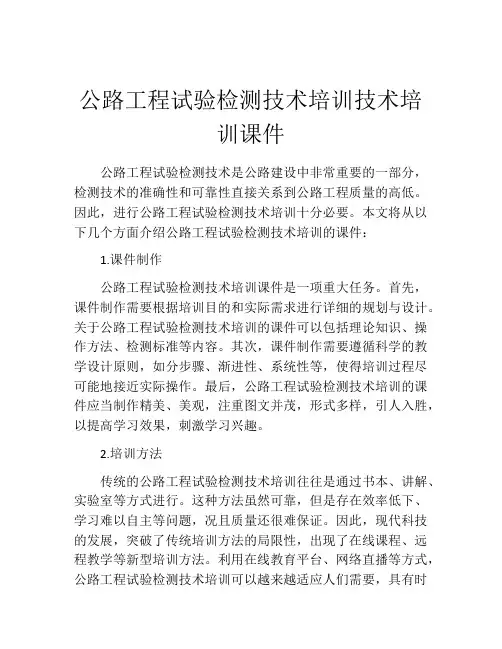 公路工程试验检测技术培训技术培训课件

公路工程试验检测技术是公路建设中非常重要的一部分，检测技术的准确性和可靠性直接关系到公路工程质量的高低。因此，进行公路工程试验检测技术培训十分必要。本文将从以下几个方面介绍公路工程试验检测技术培训的课件：

1.课件制作

公路工程试验检测技术培训课件是一项重大任务。首先，课件制作需要根据培训目的和实际需求进行详细的规划与设计。关于公路工程试验检测技术培训的课件可以包括理论知识、操作方法、检测标准等内容。其次，课件制作需要遵循科学的教学设计原则，如分步骤、渐进性、系统性等，使得培训过程尽可能地接近实际操作。最后，公路工程试验检测技术培训的课件应当制作精美、美观，注重图文并茂，形式多样，引人入胜，以提高学习效果，刺激学习兴趣。

2.培训方法

传统的公路工程试验检测技术培训往往是通过书本、讲解、实验室等方式进行。这种方法虽然可靠，但是存在效率低下、学习难以自主等问题，况且质量还很难保证。因此，现代科技的发展，突破了传统培训方法的局限性，出现了在线课程、远程教学等新型培训方法。利用在线教育平台、网络直播等方式，公路工程试验检测技术培训可以越来越适应人们需要，具有时